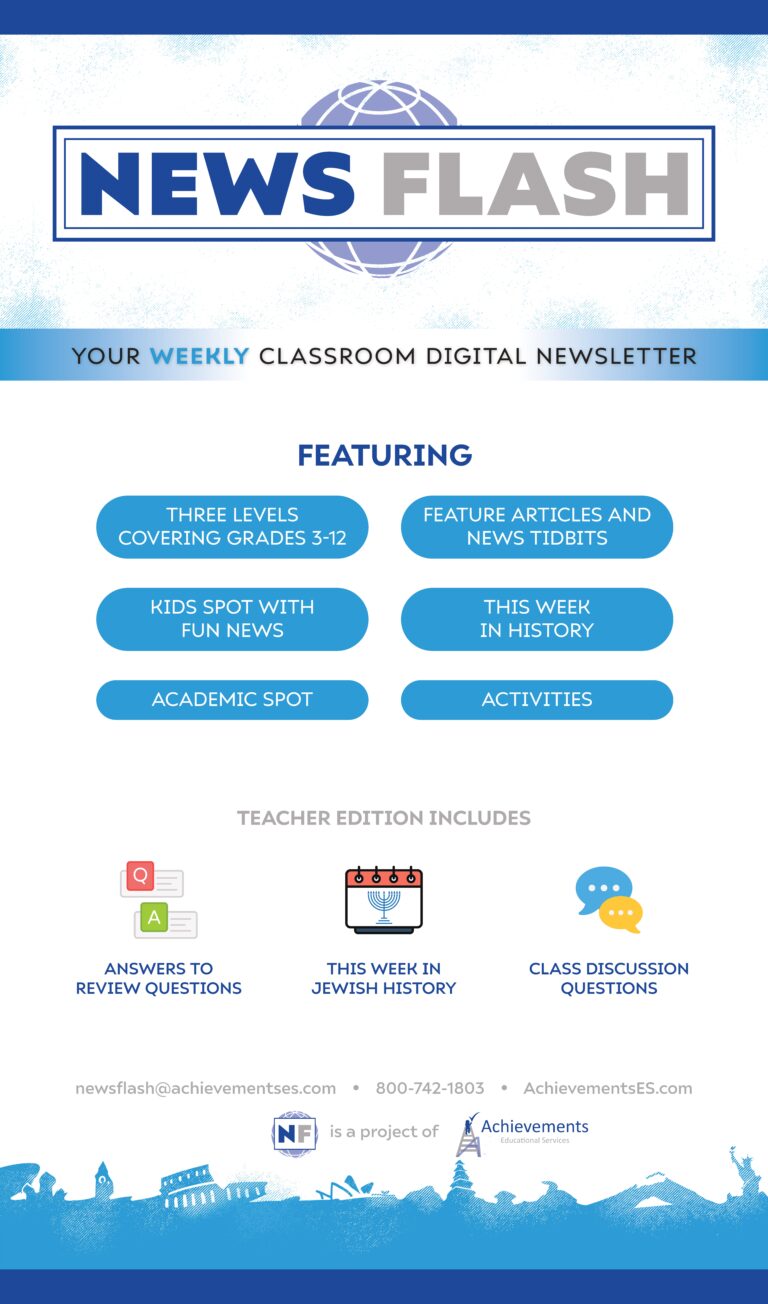 NEWS FLASH

YOUR WEEKLY CLASSROOM DIGITAL NEWSLETTER

FEATURING

THREE LEVELS COVERING GRADES 3-12

FEATURE ARTICLES AND NEWS TIDBITS

KIDS SPOT WITH FUN NEWS

THIS WEEK IN HISTORY

ACADEMIC SPOT

ACTIVITIES

TEACHER EDITION INCLUDES

Q

A

ANSWERS TO REVIEW QUESTIONS

THIS WEEK IN JEWISH HISTORY

CLASS DISCUSSION QUESTIONS

newsflash@achievementses.com • 800-742-1803 • AchievementsES.com

NF is a project of Achievements Educational Services